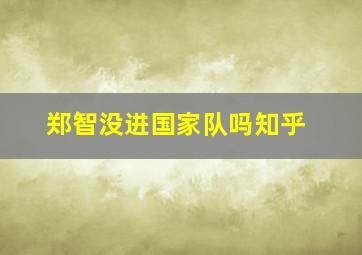 郑智没进国家队吗知乎